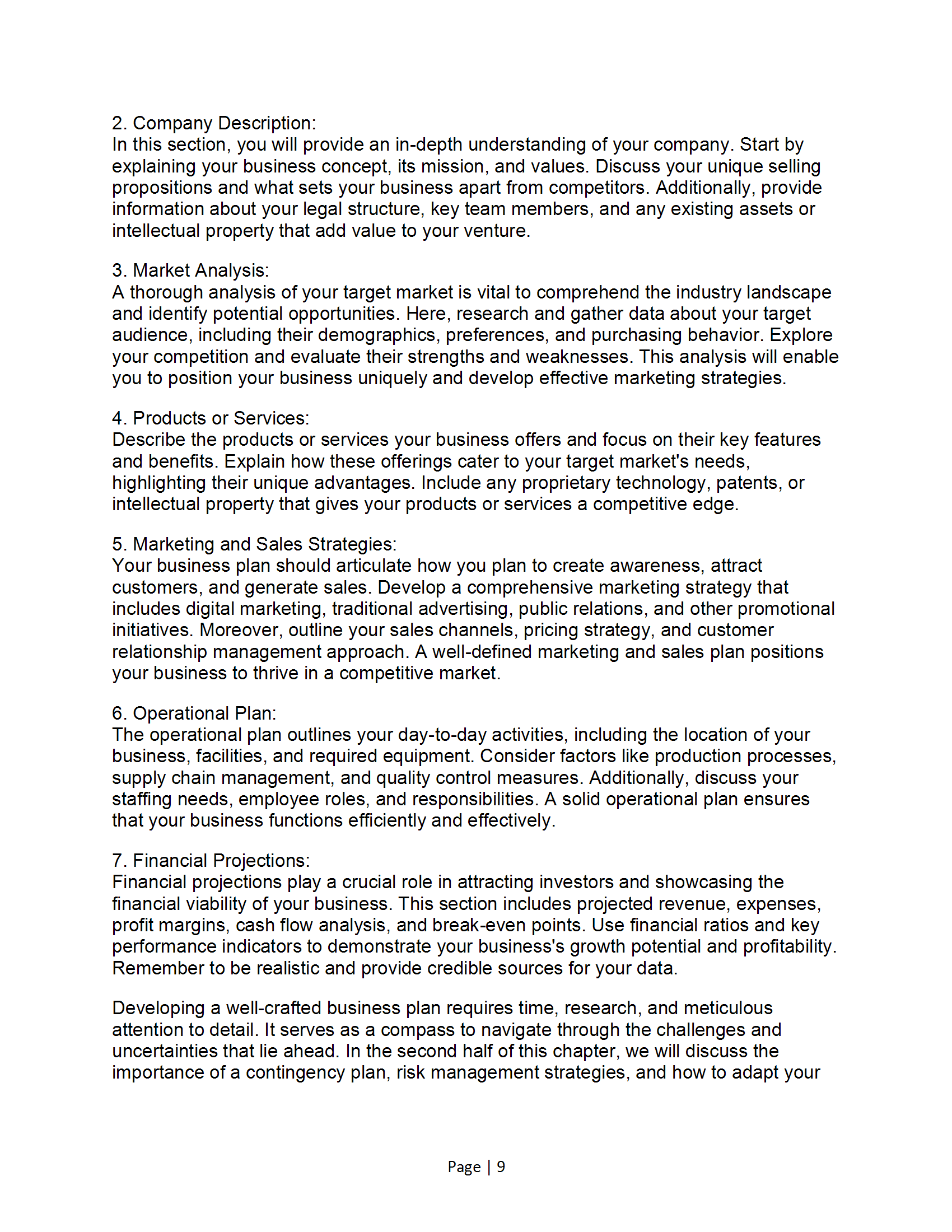 2. Company Description:
In this section, you will provide an in-depth understanding of your company. Start by explaining your business concept, its mission, and values. Discuss your unique selling propositions and what sets your business apart from competitors. Additionally, provide information about your legal structure, key team members, and any existing assets or intellectual property that add value to your venture.

3. Market Analysis:
A thorough analysis of your target market is vital to comprehend the industry landscape and identify potential opportunities. Here, research and gather data about your target audience, including their demographics, preferences, and purchasing behavior. Explore your competition and evaluate their strengths and weaknesses. This analysis will enable you to position your business uniquely and develop effective marketing strategies.

4. Products or Services:
Describe the products or services your business offers and focus on their key features and benefits. Explain how these offerings cater to your target market's needs, highlighting their unique advantages. Include any proprietary technology, patents, or intellectual property that gives your products or services a competitive edge.

5. Marketing and Sales Strategies:
Your business plan should articulate how you plan to create awareness, attract customers, and generate sales. Develop a comprehensive marketing strategy that includes digital marketing, traditional advertising, public relations, and other promotional initiatives. Moreover, outline your sales channels, pricing strategy, and customer relationship management approach. A well-defined marketing and sales plan positions your business to thrive in a competitive market.

6. Operational Plan:
The operational plan outlines your day-to-day activities, including the location of your business, facilities, and required equipment. Consider factors like production processes, supply chain management, and quality control measures. Additionally, discuss your staffing needs, employee roles, and responsibilities. A solid operational plan ensures that your business functions efficiently and effectively.

7. Financial Projections:
Financial projections play a crucial role in attracting investors and showcasing the financial viability of your business. This section includes projected revenue, expenses, profit margins, cash flow analysis, and break-even points. Use financial ratios and key performance indicators to demonstrate your business's growth potential and profitability. Remember to be realistic and provide credible sources for your data.

Developing a well-crafted business plan requires time, research, and meticulous attention to detail. It serves as a compass to navigate through the challenges and uncertainties that lie ahead. In the second half of this chapter, we will discuss the importance of a contingency plan, risk management strategies, and how to adapt your

Page | 9